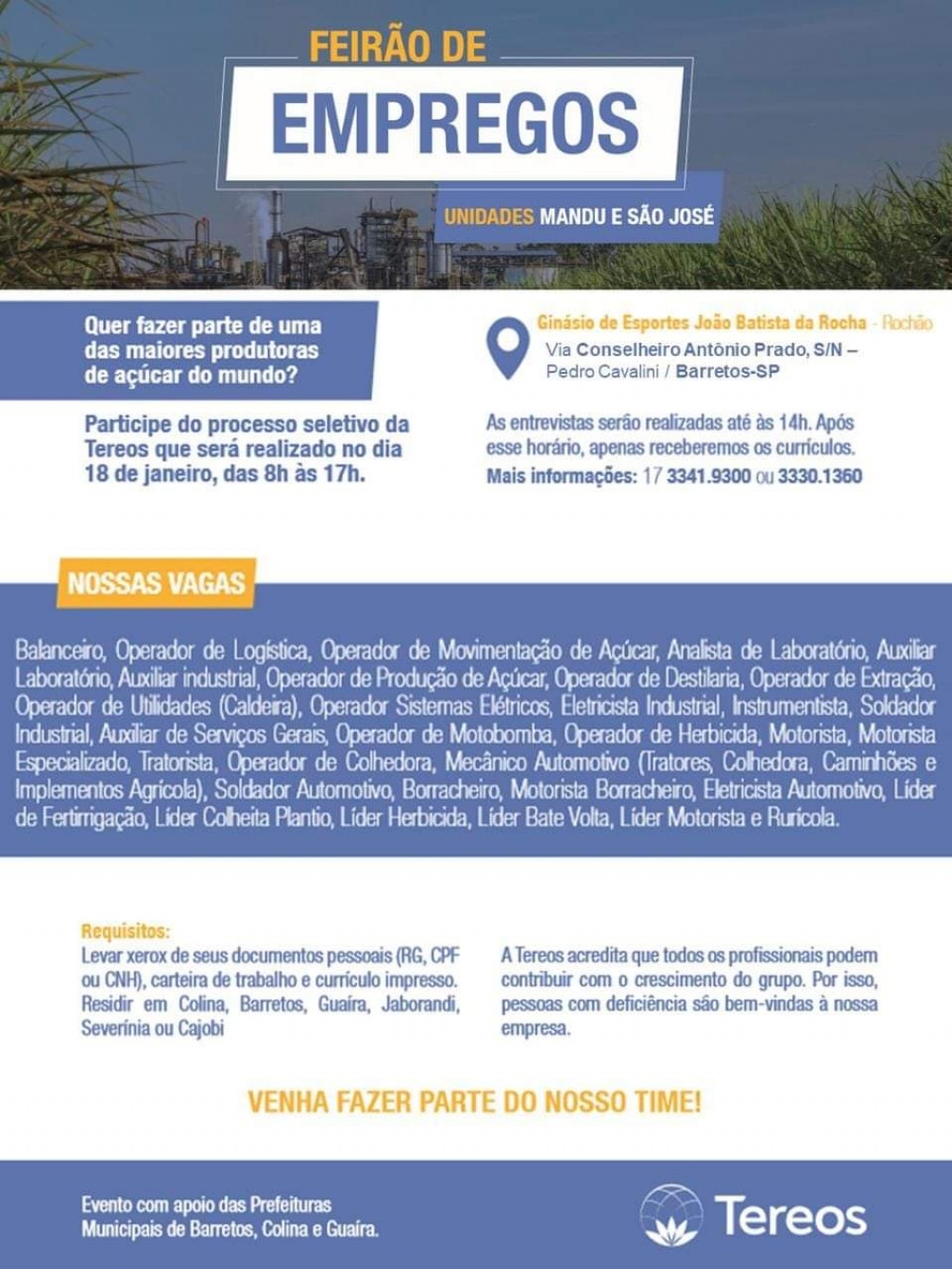 FEIRÃO DE
EMPREGOS

UNIDADES MANDU E SÃO JOSÉ

Quer fazer parte de uma das maiores produtoras de açúcar do mundo?

Participe do processo seletivo da Tereos que será realizado no dia 18 de janeiro, das 8h às 17h.

Ginásio de Esportes João Batista da Rocha - Rochão
Via Conselheiro Antônio Prado, S/N – Pedro Cavalini / Barretos-SP

As entrevistas serão realizadas até às 14h. Após esse horário, apenas receberemos os currículos.
Mais informações: 17 3341.9300 ou 3330.1360

NOSSAS VAGAS

Balanceiro, Operador de Logística, Operador de Movimentação de Açúcar, Analista de Laboratório, Auxiliar Laboratório, Auxiliar industrial, Operador de Produção de Açúcar, Operador de Destilaria, Operador de Extração, Operador de Utilidades (Caldeira), Operador Sistemas Elétricos, Eletricista Industrial, Instrumentista, Soldador Industrial, Auxiliar de Serviços Gerais, Operador de Motobomba, Operador de Herbicida, Motorista, Motorista Especializado, Tratorista, Operador de Colhedora, Mecânico Automotivo (Tratores, Colhedora, Caminhões e Implementos Agrícola), Soldador Automotivo, Borracheiro, Motorista Borracheiro, Eletricista Automotivo, Líder de Fertirrigação, Líder Colheita Plantio, Líder Herbicida, Líder Bate Volta, Líder Motorista e Rurícola.

Requisitos:
Levar xerox de seus documentos pessoais (RG, CPF ou CNH), carteira de trabalho e currículo impresso. Residir em Colina, Barretos, Guaíra, Jaborandi, Severínia ou Cajobi

A Tereos acredita que todos os profissionais podem contribuir com o crescimento do grupo. Por isso, pessoas com deficiência são bem-vindas à nossa empresa.

VENHA FAZER PARTE DO NOSSO TIME!

Evento com apoio das Prefeituras Municipais de Barretos, Colina e Guaíra.

Tereos